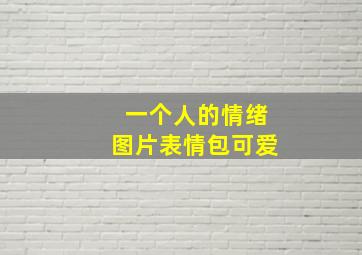 一个人的情绪
图片表情包可爱